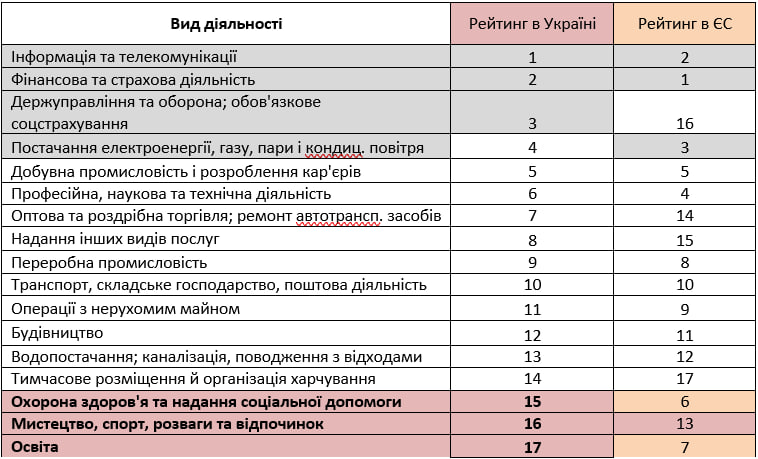 | Вид діяльності | Рейтинг в Україні | Рейтинг в ЄС |
|---|---|---|
| Інформація та телекомунікації | 1 | 2 |
| Фінансова та страхова діяльність | 2 | 1 |
| Держуправління та оборона; обов'язкове соцстрахування | 3 | 16 |
| Постачання електроенергії, газу, пари і кондиц. повітря | 4 | 3 |
| Добувна промисловість і розроблення кар'єрів | 5 | 5 |
| Професійна, наукова та технічна діяльність | 6 | 4 |
| Оптова та роздрібна торгівля; ремонт автотрансп. засобів | 7 | 14 |
| Надання інших видів послуг | 8 | 15 |
| Переробна промисловість | 9 | 8 |
| Транспорт, складське господарство, поштова діяльність | 10 | 10 |
| Операції з нерухомим майном | 11 | 9 |
| Будівництво | 12 | 11 |
| Водопостачання; каналізація, поводження з відходами | 13 | 12 |
| Тимчасове розміщення й організація харчування | 14 | 17 |
| **Охорона здоров'я та надання соціальної допомоги** | **15** | 6 |
| **Мистецтво, спорт, розваги та відпочинок** | **16** | 13 |
| **Освіта** | **17** | 7 |